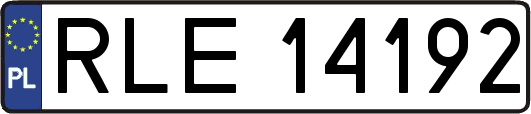 PL
RLE 14192